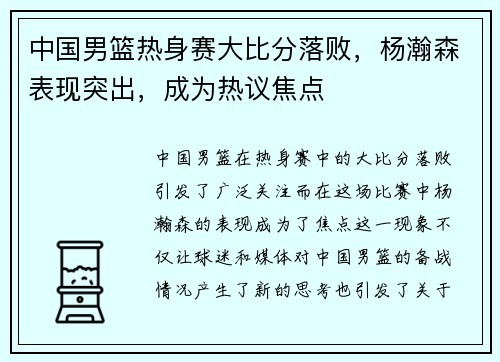 中国男篮热身赛大比分落败，杨瀚森表现突出，成为热议焦点

中国男篮在热身赛中的大比分落败引发了广泛关注而在这场比赛中杨瀚森的表现成为了焦点这一现象不仅让球迷和媒体对中国男篮的备战情况产生了新的思考也引发了关于